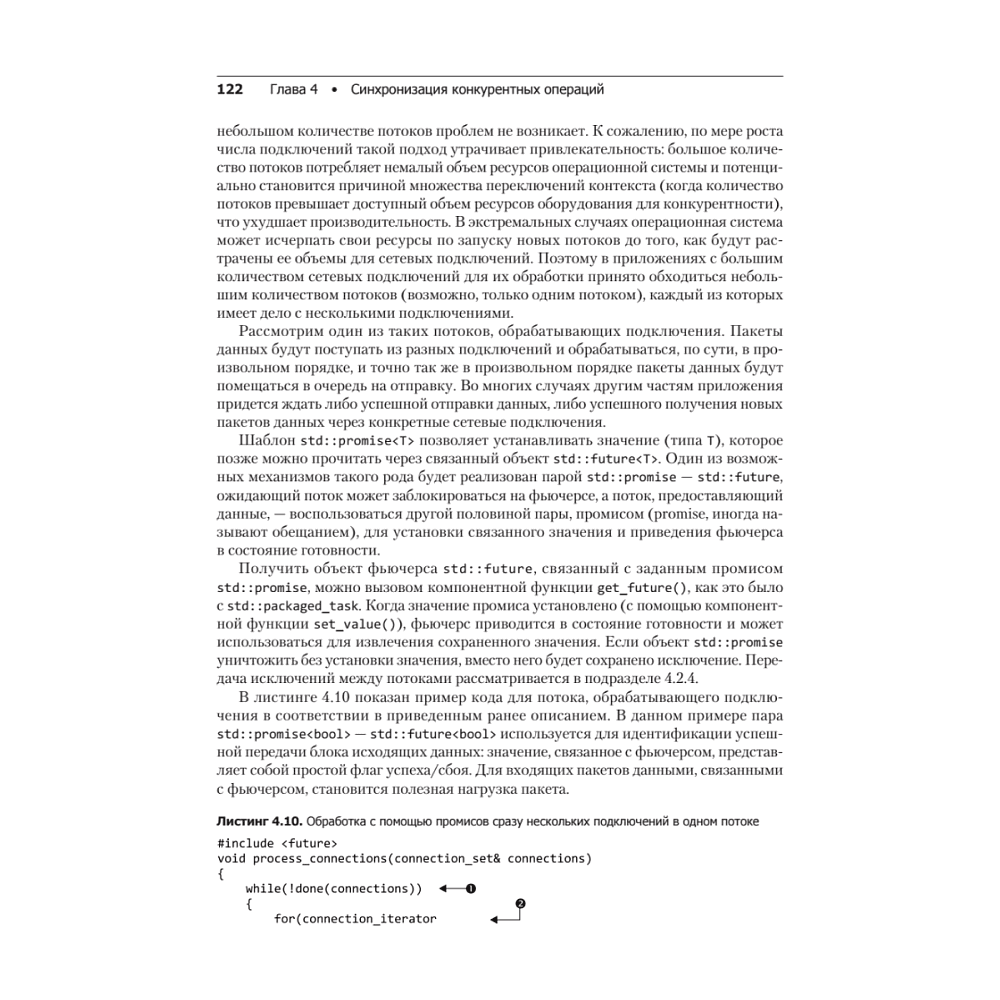 122 Глава 4 • Синхронизация конкурентных операций

небольшом количестве потоков проблем не возникает. К сожалению, по мере роста числа подключений такой подход утрачивает привлекательность: большое количество потоков потребляет немалый объем ресурсов операционной системы и потенциально становится причиной множества переключений контекста (когда количество потоков превышает доступный объем ресурсов оборудования для конкурентности), что ухудшает производительность. В экстремальных случаях операционная система может исчерпать свои ресурсы по запуску новых потоков до того, как будут растрачены ее объемы для сетевых подключений. Поэтому в приложениях с большим количеством сетевых подключений для их обработки принято обходиться небольшим количеством потоков (возможно, только одним потоком), каждый из которых имеет дело с несколькими подключениями.

Рассмотрим один из таких потоков, обрабатывающих подключения. Пакеты данных будут поступать из разных подключений и обрабатываться, по сути, в произвольном порядке, и точно так же в произвольном порядке пакеты данных будут помещаться в очередь на отправку. Во многих случаях другим частям приложения придется ждать либо успешной отправки данных, либо успешного получения новых пакетов данных через конкретные сетевые подключения.

Шаблон std::promise<T> позволяет устанавливать значение (типа T), которое позже можно прочитать через связанный объект std::future<T>. Один из возможных механизмов такого рода будет реализован парой std::promise — std::future, ожидающий поток может заблокироваться на фьючерсе, а поток, предоставляющий данные, — воспользоваться другой половиной пары, промисом (promise, иногда называют обещанием), для установки связанного значения и приведения фьючерса в состояние готовности.

Получить объект фьючерса std::future, связанный с заданным промисом std::promise, можно вызовом компонентной функции get_future(), как это было с std::packaged_task. Когда значение промиса установлено (с помощью компонентной функции set_value()), фьючерс приводится в состояние готовности и может использоваться для извлечения сохраненного значения. Если объект std::promise уничтожить без установки значения, вместо него будет сохранено исключение. Передача исключений между потоками рассматривается в подразделе 4.2.4.

В листинге 4.10 показан пример кода для потока, обрабатывающего подключения в соответствии в приведенным ранее описанием. В данном примере пара std::promise<bool> — std::future<bool> используется для идентификации успешной передачи блока исходящих данных: значение, связанное с фьючерсом, представляет собой простой флаг успеха/сбоя. Для входящих пакетов данными, связанными с фьючерсом, становится полезная нагрузка пакета.

Листинг 4.10. Обработка с помощью промисов сразу нескольких подключений в одном потоке

#include <future>
void process_connections(connection_set& connections)
{
    while(!done(connections)) ❶
    {
        for(connection_iterator ❷